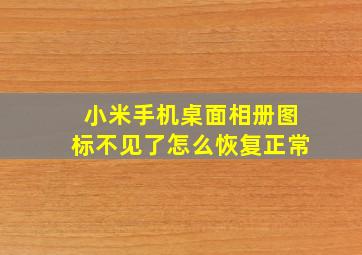 小米手机桌面相册图标不见了怎么恢复正常